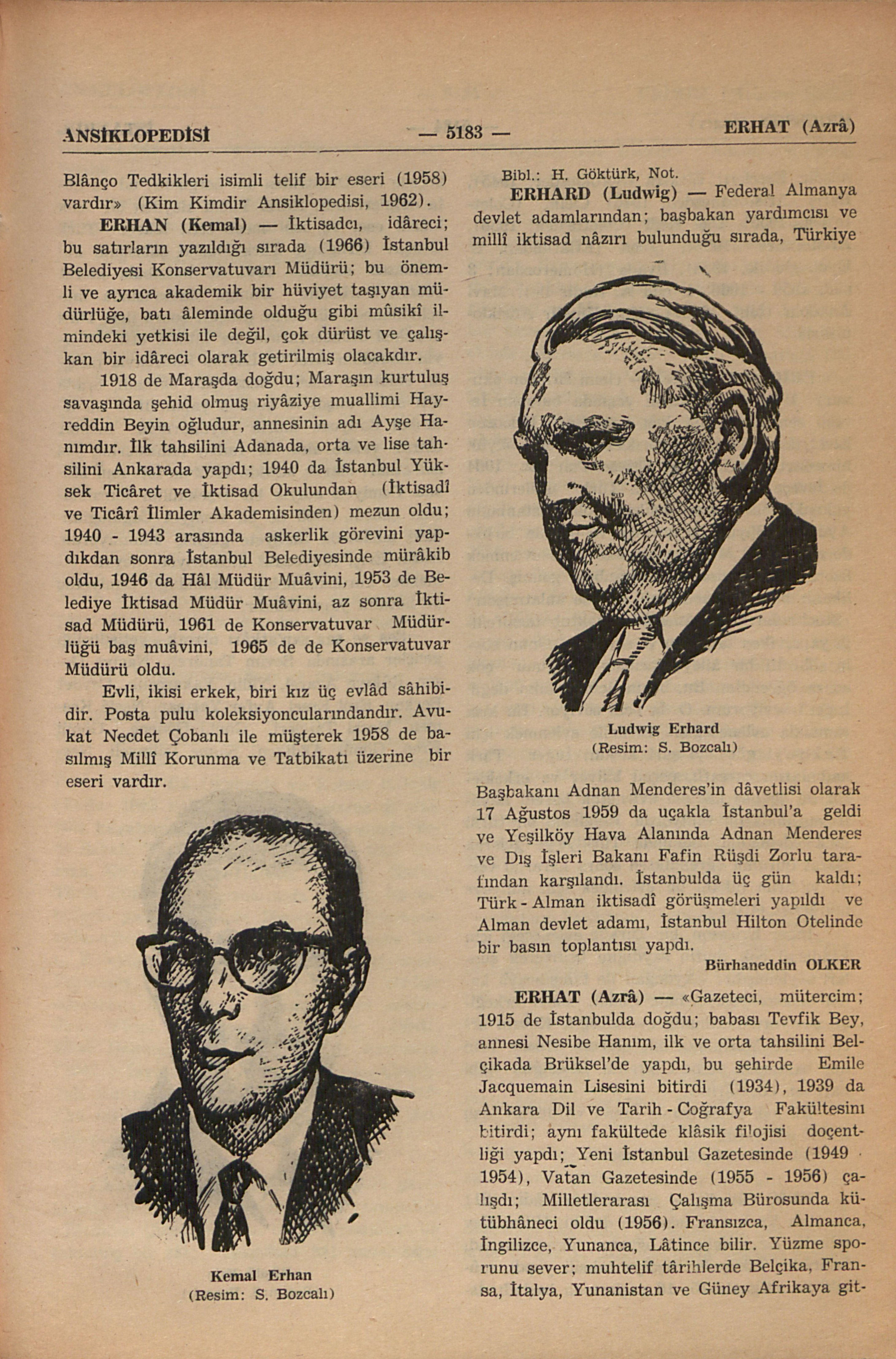 ANSİKLOPEDİSİ — 5183 — ERHAT (Azrâ)

Blânço Tedkikleri isimli telif bir eseri (1958) vardır» (Kim Kimdir Ansiklopedisi, 1962).

ERHAN (Kemal) — İktisadcı, idâreci; bu satırların yazıldığı sırada (1966) İstanbul Belediyesi Konservatuvarı Müdürü; bu önemli ve ayrıca akademik bir hüviyet taşıyan müdürlüğe, batı âleminde olduğu gibi mûsikî ilmindeki yetkisi ile değil, çok dürüst ve çalışkan bir idâreci olarak getirilmiş olacakdır.

1918 de Maraşda doğdu; Maraşın kurtuluş savaşında şehid olmuş riyâziye muallimi Hayreddin Beyin oğludur, annesinin adı Ayşe Hanımdır. İlk tahsilini Adanada, orta ve lise tahsilini Ankarada yapdı; 1940 da İstanbul Yüksek Ticâret ve İktisad Okulundan (İktisadî ve Ticârî İlimler Akademisinden) mezun oldu; 1940 - 1943 arasında askerlik görevini yapdıkdan sonra İstanbul Belediyesinde mürâkib oldu, 1946 da Hâl Müdür Muâvini, 1953 de Belediye İktisad Müdür Muâvini, az sonra İktisad Müdürü, 1961 de Konservatuvar Müdürlüğü baş muâvini, 1965 de de Konservatuvar Müdürü oldu.

Evli, ikisi erkek, biri kız üç evlâd sâhibidir. Posta pulu koleksiyoncularındandır. Avukat Necdet Çobanlı ile müşterek 1958 de basılmış Millî Korunma ve Tatbikatı üzerine bir eseri vardır.

Kemal Erhan
(Resim: S. Bozcalı)

Bibl.: H. Göktürk, Not.

ERHARD (Ludwig) — Federal Almanya devlet adamlarından; başbakan yardımcısı ve millî iktisad nâzırı bulunduğu sırada, Türkiye

Ludwig Erhard
(Resim: S. Bozcalı)

Başbakanı Adnan Menderes'in dâvetlisi olarak 17 Ağustos 1959 da uçakla İstanbul'a geldi ve Yeşilköy Hava Alanında Adnan Menderes ve Dış İşleri Bakanı Fafin Rüşdi Zorlu tarafından karşılandı. İstanbulda üç gün kaldı; Türk - Alman iktisadî görüşmeleri yapıldı ve Alman devlet adamı, İstanbul Hilton Otelinde bir basın toplantısı yapdı.

Bürhaneddin OLKER

ERHAT (Azrâ) — «Gazeteci, mütercim; 1915 de İstanbulda doğdu; babası Tevfik Bey, annesi Nesibe Hanım, ilk ve orta tahsilini Belçikada Brüksel'de yapdı, bu şehirde Emile Jacquemain Lisesini bitirdi (1934), 1939 da Ankara Dil ve Tarih - Coğrafya Fakültesini bitirdi; aynı fakültede klâsik filojisi doçentliği yapdı; Yeni İstanbul Gazetesinde (1949 - 1954), Vatan Gazetesinde (1955 - 1956) çalışdı; Milletlerarası Çalışma Bürosunda kütübhâneci oldu (1956). Fransızca, Almanca, İngilizce, Yunanca, Lâtince bilir. Yüzme sporunu sever; muhtelif târihlerde Belçika, Fransa, İtalya, Yunanistan ve Güney Afrikaya git-